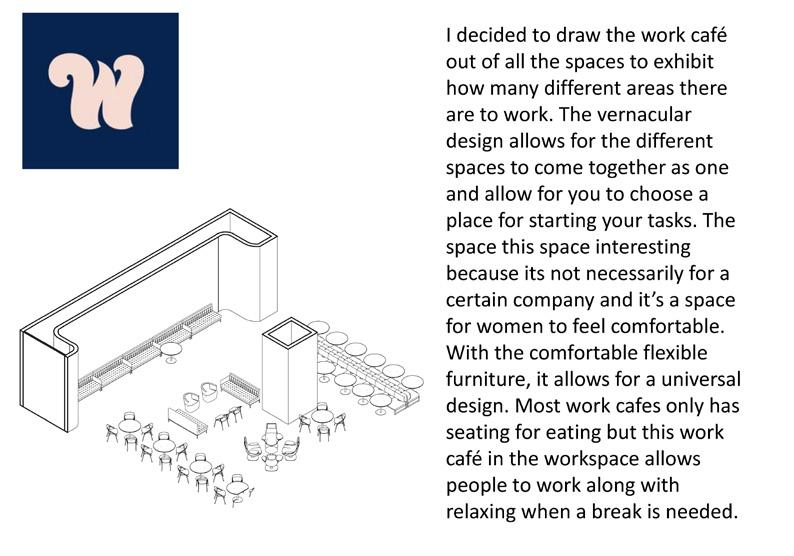 W

I decided to draw the work café out of all the spaces to exhibit how many different areas there are to work. The vernacular design allows for the different spaces to come together as one and allow for you to choose a place for starting your tasks. The space this space interesting because its not necessarily for a certain company and it's a space for women to feel comfortable. With the comfortable flexible furniture, it allows for a universal design. Most work cafes only has seating for eating but this work café in the workspace allows people to work along with relaxing when a break is needed.